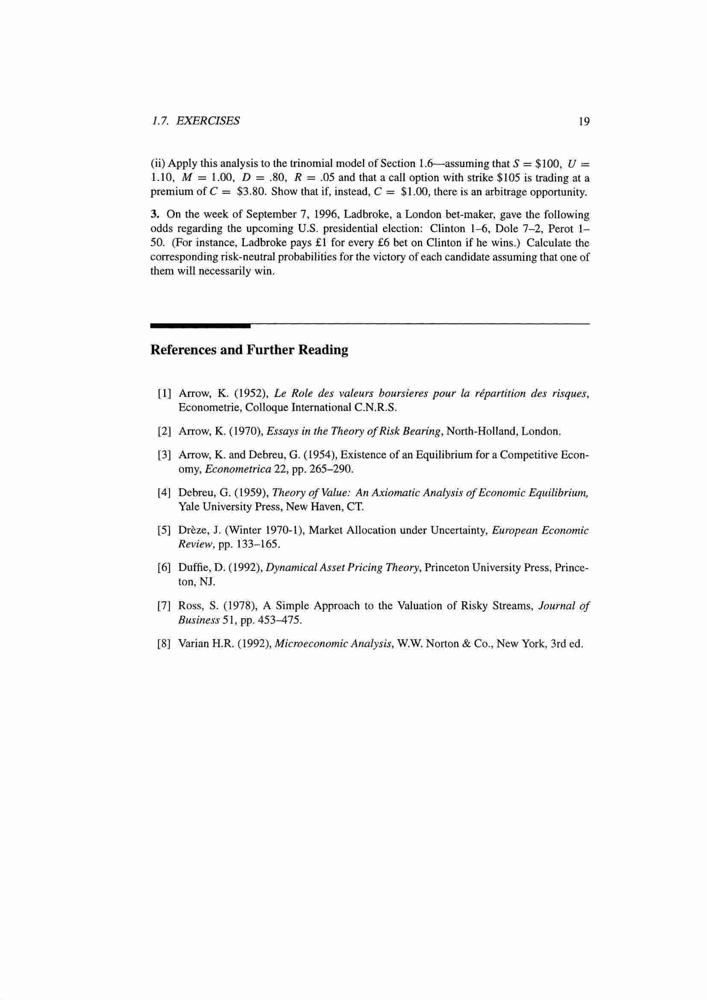 1.7. EXERCISES 19

(ii) Apply this analysis to the trinomial model of Section 1.6—assuming that $S = \$100$, $U = 1.10$, $M = 1.00$, $D = .80$, $R = .05$ and that a call option with strike \$105 is trading at a premium of $C = \$3.80$. Show that if, instead, $C = \$1.00$, there is an arbitrage opportunity.

3. On the week of September 7, 1996, Ladbroke, a London bet-maker, gave the following odds regarding the upcoming U.S. presidential election: Clinton 1–6, Dole 7–2, Perot 1–50. (For instance, Ladbroke pays £1 for every £6 bet on Clinton if he wins.) Calculate the corresponding risk-neutral probabilities for the victory of each candidate assuming that one of them will necessarily win.

References and Further Reading

[1] Arrow, K. (1952), Le Role des valeurs boursieres pour la répartition des risques, Econometrie, Colloque International C.N.R.S.

[2] Arrow, K. (1970), Essays in the Theory of Risk Bearing, North-Holland, London.

[3] Arrow, K. and Debreu, G. (1954), Existence of an Equilibrium for a Competitive Economy, Econometrica 22, pp. 265–290.

[4] Debreu, G. (1959), Theory of Value: An Axiomatic Analysis of Economic Equilibrium, Yale University Press, New Haven, CT.

[5] Drèze, J. (Winter 1970-1), Market Allocation under Uncertainty, European Economic Review, pp. 133–165.

[6] Duffie, D. (1992), Dynamical Asset Pricing Theory, Princeton University Press, Princeton, NJ.

[7] Ross, S. (1978), A Simple Approach to the Valuation of Risky Streams, Journal of Business 51, pp. 453–475.

[8] Varian H.R. (1992), Microeconomic Analysis, W.W. Norton & Co., New York, 3rd ed.